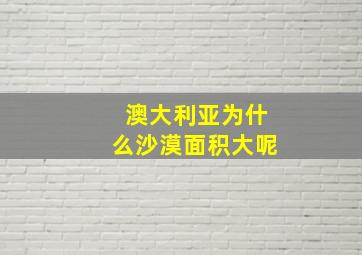 澳大利亚为什么沙漠面积大呢